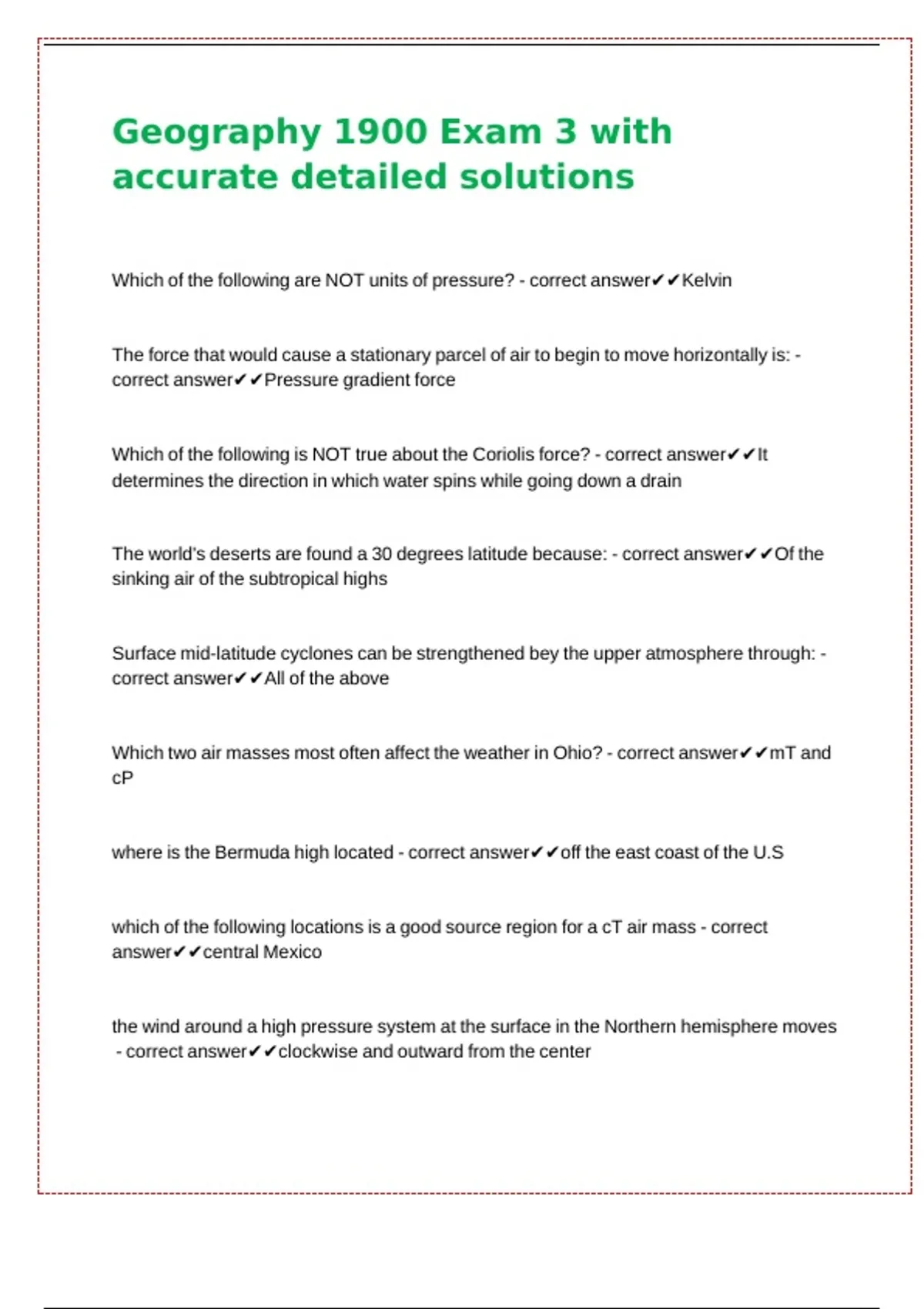 Geography 1900 Exam 3 with accurate detailed solutions

Which of the following are NOT units of pressure? - correct answer✔✔Kelvin

The force that would cause a stationary parcel of air to begin to move horizontally is: - correct answer✔✔Pressure gradient force

Which of the following is NOT true about the Coriolis force? - correct answer✔✔It determines the direction in which water spins while going down a drain

The world's deserts are found a 30 degrees latitude because: - correct answer✔✔Of the sinking air of the subtropical highs

Surface mid-latitude cyclones can be strengthened bey the upper atmosphere through: - correct answer✔✔All of the above

Which two air masses most often affect the weather in Ohio? - correct answer✔✔mT and cP

where is the Bermuda high located - correct answer✔✔off the east coast of the U.S

which of the following locations is a good source region for a cT air mass - correct answer✔✔central Mexico

the wind around a high pressure system at the surface in the Northern hemisphere moves - correct answer✔✔clockwise and outward from the center